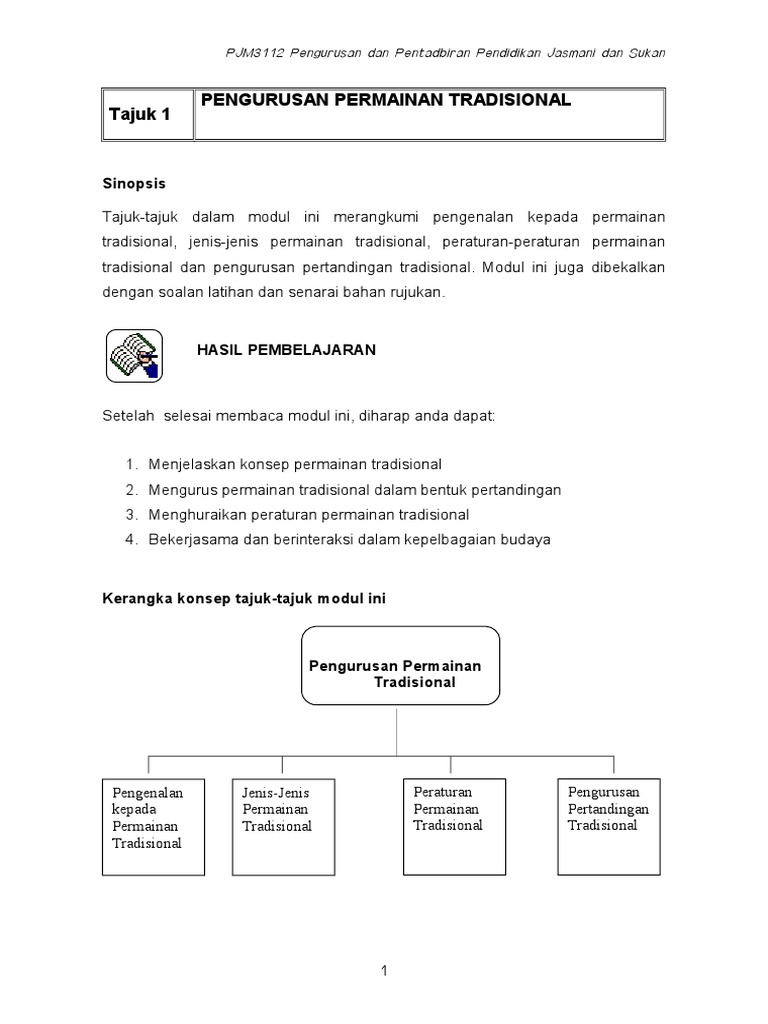 PJM3112 Pengurusan dan Pentadbiran Pendidikan Jasmani dan Sukan

| Tajuk 1 | PENGURUSAN PERMAINAN TRADISIONAL |
|---|---|

Sinopsis

Tajuk-tajuk dalam modul ini merangkumi pengenalan kepada permainan tradisional, jenis-jenis permainan tradisional, peraturan-peraturan permainan tradisional dan pengurusan pertandingan tradisional. Modul ini juga dibekalkan dengan soalan latihan dan senarai bahan rujukan.

HASIL PEMBELAJARAN

Setelah selesai membaca modul ini, diharap anda dapat:

1. Menjelaskan konsep permainan tradisional
2. Mengurus permainan tradisional dalam bentuk pertandingan
3. Menghuraikan peraturan permainan tradisional
4. Bekerjasama dan berinteraksi dalam kepelbagaian budaya

Kerangka konsep tajuk-tajuk modul ini

Pengurusan Permainan Tradisional

Pengenalan kepada Permainan Tradisional

Jenis-Jenis Permainan Tradisional

Peraturan Permainan Tradisional

Pengurusan Pertandingan Tradisional

1